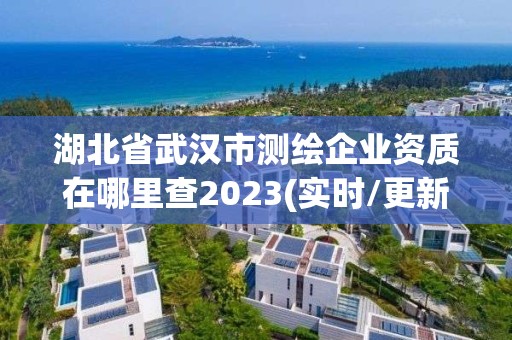 湖北省武汉市测绘企业资质在哪里查2023(实时/更新